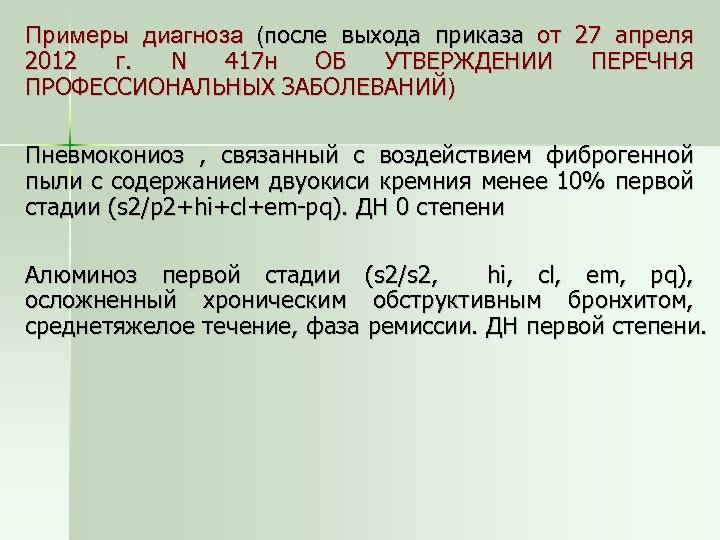 Примеры диагноза (после выхода приказа от 27 апреля 2012 г. N 417н ОБ УТВЕРЖДЕНИИ ПЕРЕЧНЯ ПРОФЕССИОНАЛЬНЫХ ЗАБОЛЕВАНИЙ)

Пневмокониоз , связанный с воздействием фиброгенной пыли с содержанием двуокиси кремния менее 10% первой стадии (s2/p2+hi+cl+em-pq). ДН 0 степени

Алюминоз первой стадии (s2/s2, hi, cl, em, pq), осложненный хроническим обструктивным бронхитом, среднетяжелое течение, фаза ремиссии. ДН первой степени.